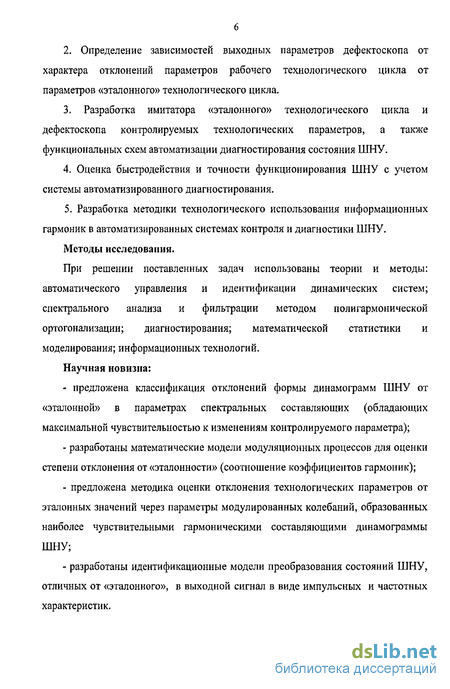 6

2. Определение зависимостей выходных параметров дефектоскопа от характера отклонений параметров рабочего технологического цикла от параметров «эталонного» технологического цикла.

3. Разработка имитатора «эталонного» технологического цикла и дефектоскопа контролируемых технологических параметров, а также функциональных схем автоматизации диагностирования состояния ШНУ.

4. Оценка быстродействия и точности функционирования ШНУ с учетом системы автоматизированного диагностирования.

5. Разработка методики технологического использования информационных гармоник в автоматизированных системах контроля и диагностики ШНУ.

Методы исследования.

При решении поставленных задач использованы теории и методы: автоматического управления и идентификации динамических систем; спектрального анализа и фильтрации методом полигармонической ортогонализации; диагностирования; математической статистики и моделирования; информационных технологий.

Научная новизна:

- предложена классификация отклонений формы динамограмм ШНУ от «эталонной» в параметрах спектральных составляющих (обладающих максимальной чувствительностью к изменениям контролируемого параметра);

- разработаны математические модели модуляционных процессов для оценки степени отклонения от «эталонности» (соотношение коэффициентов гармоник);

- предложена методика оценки отклонения технологических параметров от эталонных значений через параметры модулированных колебаний, образованных наиболее чувствительными гармоническими составляющими динамограммы ШНУ;

- разработаны идентификационные модели преобразования состояний ШНУ, отличных от «эталонного», в выходной сигнал в виде импульсных и частотных характеристик.

dsLib.net
библиотека диссертаций